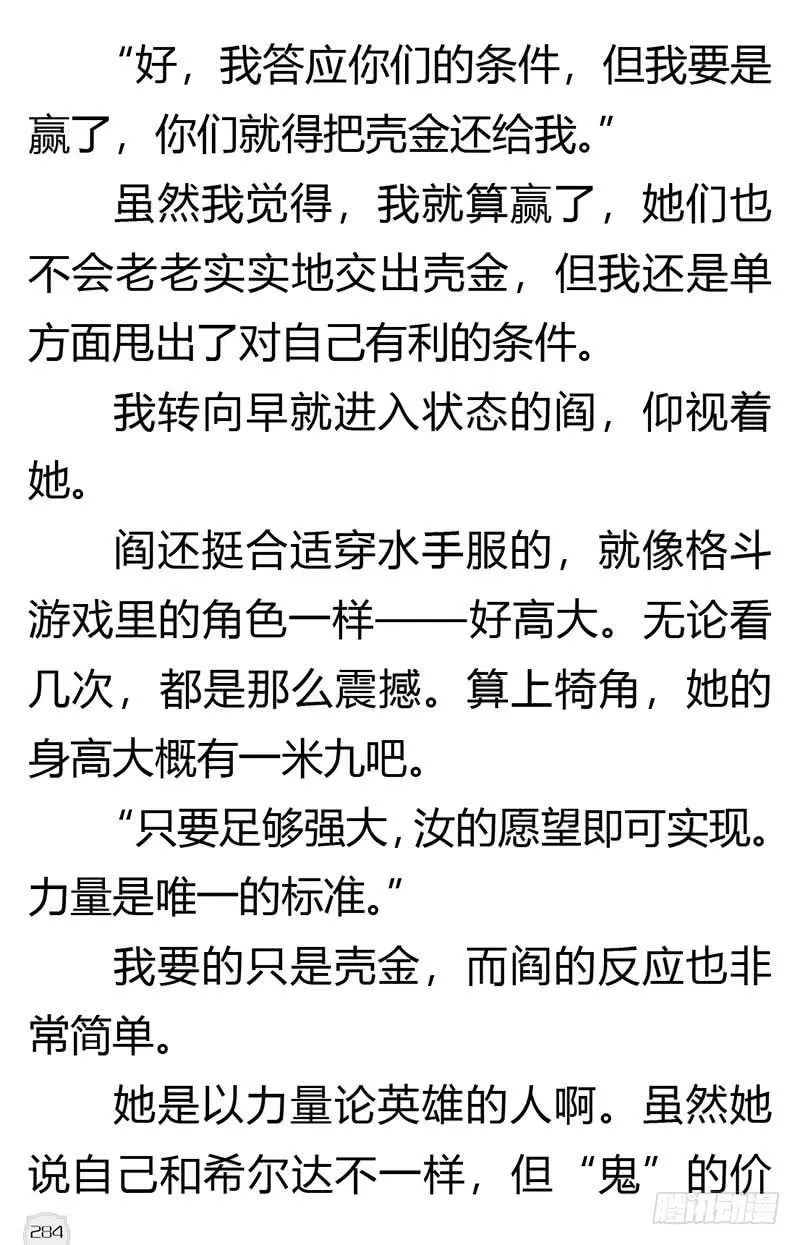 “好，我答应你们的条件，但我要是赢了，你们就得把壳金还给我。”

虽然我觉得，我就算赢了，她们也不会老老实实地交出壳金，但我还是单方面甩出了对自己有利的条件。

我转向早就进入状态的阎，仰视着她。

阎还挺合适穿水手服的，就像格斗游戏里的角色一样——好高大。无论看几次，都是那么震撼。算上犄角，她的身高大概有一米九吧。

“只要足够强大，汝的愿望即可实现。力量是唯一的标准。”

我要的只是壳金，而阎的反应也非常简单。

她是以力量论英雄的人啊。虽然她说自己和希尔达不一样，但“鬼”的价

284

腾讯动漫